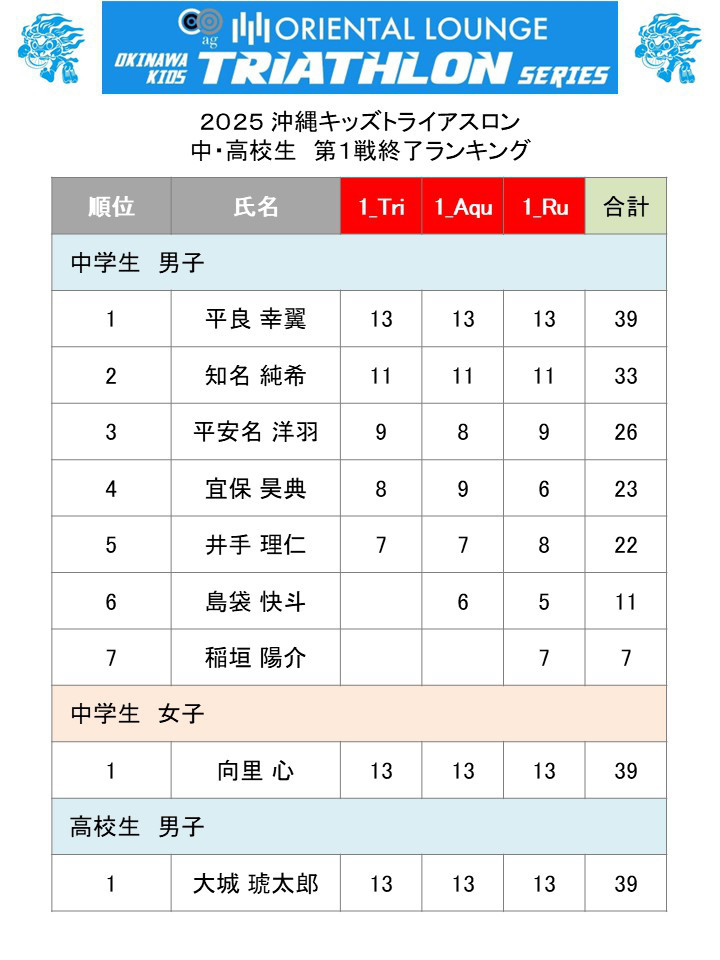 ag ORIENTAL LOUNGE
OKINAWA KIDS TRIATHLON SERIES

2025 沖縄キッズトライアスロン
中・高校生　第1戦終了ランキング

| 順位 | 氏名 | 1_Tri | 1_Aqu | 1_Ru | 合計 |
|---|---|---|---|---|---|
| 中学生　男子 | | | | | |
| 1 | 平良 幸翼 | 13 | 13 | 13 | 39 |
| 2 | 知名 純希 | 11 | 11 | 11 | 33 |
| 3 | 平安名 洋羽 | 9 | 8 | 9 | 26 |
| 4 | 宜保 昊典 | 8 | 9 | 6 | 23 |
| 5 | 井手 理仁 | 7 | 7 | 8 | 22 |
| 6 | 島袋 快斗 | | 6 | 5 | 11 |
| 7 | 稲垣 陽介 | | | 7 | 7 |
| 中学生　女子 | | | | | |
| 1 | 向里 心 | 13 | 13 | 13 | 39 |
| 高校生　男子 | | | | | |
| 1 | 大城 琥太郎 | 13 | 13 | 13 | 39 |